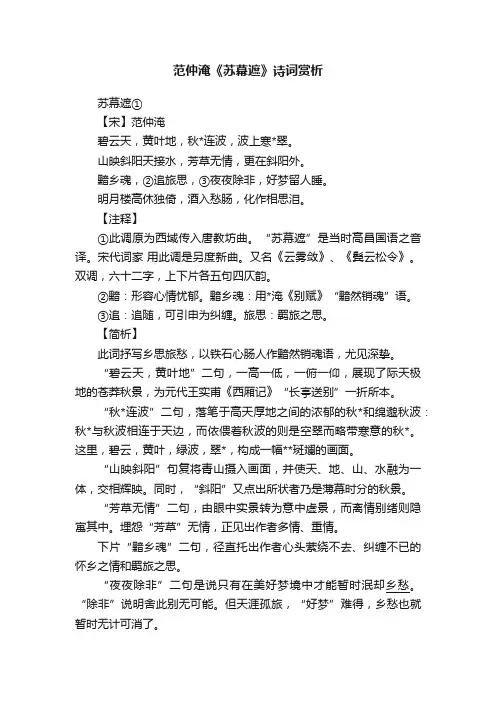 范仲淹《苏幕遮》诗词赏析

苏幕遮①

【宋】范仲淹

碧云天，黄叶地，秋*连波，波上寒*翠。

山映斜阳天接水，芳草无情，更在斜阳外。

黯乡魂，②追旅思，③夜夜除非，好梦留人睡。

明月楼高休独倚，酒入愁肠，化作相思泪。

【注释】

①此调原为西域传入唐教坊曲。“苏幕遮”是当时高昌国语之音译。宋代词家 用此调是另度新曲。又名《云雾敛》、《鬓云松令》。双调，六十二字，上下片各五句四仄韵。

②黯：形容心情忧郁。黯乡魂：用*淹《别赋》“黯然销魂”语。

③追：追随，可引申为纠缠。旅思：羁旅之思。

【简析】

此词抒写乡思旅愁，以铁石心肠人作黯然销魂语，尤见深挚。

“碧云天，黄叶地”二句，一高一低，一俯一仰，展现了际天极地的苍莽秋景，为元代王实甫《西厢记》“长亭送别”一折所本。

“秋*连波”二句，落笔于高天厚地之间的浓郁的秋*和绵邈秋波：秋*与秋波相连于天边，而依偎着秋波的则是空翠而略带寒意的秋*。这里，碧云，黄叶，绿波，翠*，构成一幅**斑斓的画面。

“山映斜阳”句复将青山摄入画面，并使天、地、山、水融为一体，交相辉映。同时，“斜阳”又点出所状者乃是薄暮时分的秋景。

“芳草无情”二句，由眼中实景转为意中虚景，而离情别绪则隐寓其中。埋怨“芳草”无情，正见出作者多情、重情。

下片“黯乡魂”二句，径直托出作者心头萦绕不去、纠缠不已的怀乡之情和羁旅之思。

“夜夜除非”二句是说只有在美好梦境中才能暂时泯却乡愁。“除非”说明舍此别无可能。但天涯孤旅，“好梦”难得，乡愁也就暂时无计可消了。